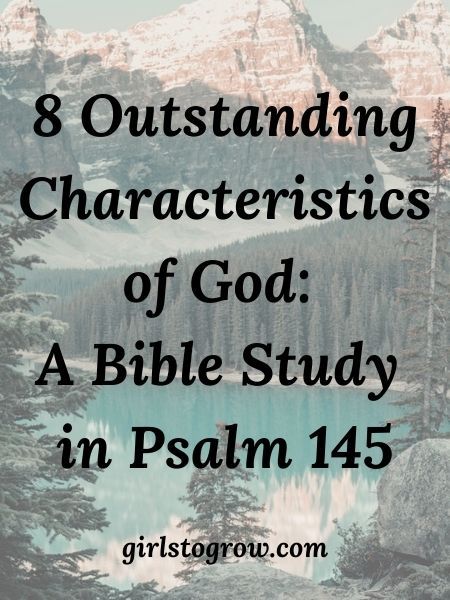 8 Outstanding Characteristics of God: A Bible Study in Psalm 145

girlstogrow.com